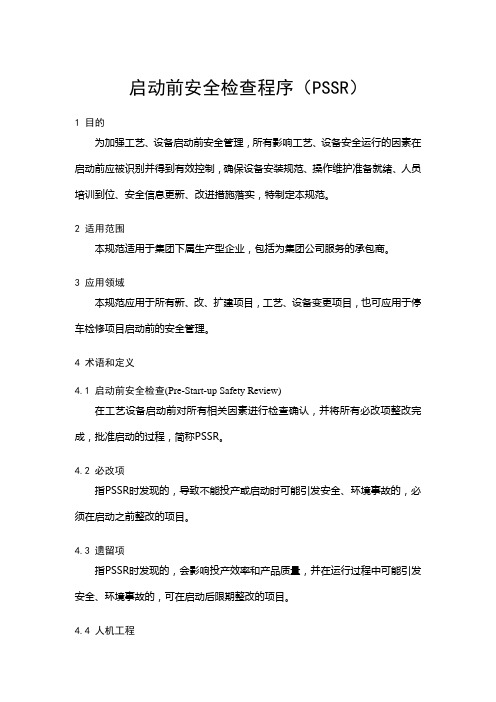 启动前安全检查程序（PSSR）

1 目的

为加强工艺、设备启动前安全管理，所有影响工艺、设备安全运行的因素在启动前应被识别并得到有效控制，确保设备安装规范、操作维护准备就绪、人员培训到位、安全信息更新、改进措施落实，特制定本规范。

2 适用范围

本规范适用于集团下属生产型企业，包括为集团公司服务的承包商。

3 应用领域

本规范应用于所有新、改、扩建项目，工艺、设备变更项目，也可应用于停车检修项目启动前的安全管理。

4 术语和定义

4.1 启动前安全检查(Pre-Start-up Safety Review)

在工艺设备启动前对所有相关因素进行检查确认，并将所有必改项整改完成，批准启动的过程，简称PSSR。

4.2 必改项

指PSSR时发现的，导致不能投产或启动时可能引发安全、环境事故的，必须在启动之前整改的项目。

4.3 遗留项

指PSSR时发现的，会影响投产效率和产品质量，并在运行过程中可能引发安全、环境事故的，可在启动后限期整改的项目。

4.4 人机工程